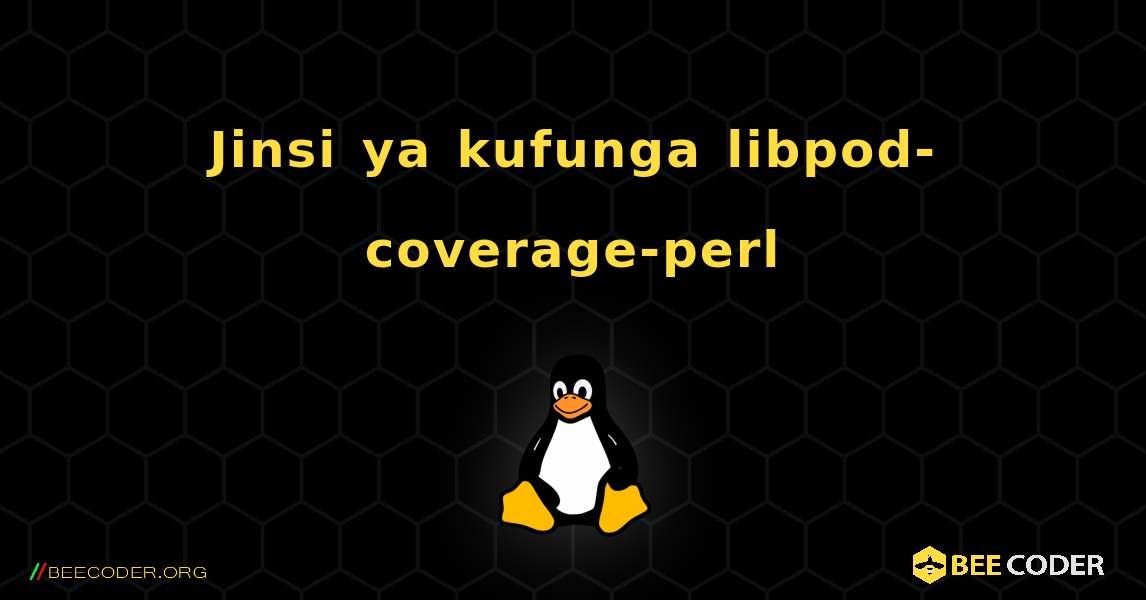 Jinsi ya kufunga libpod-coverage-perl

//BEECODER.ORG

BEE CODER